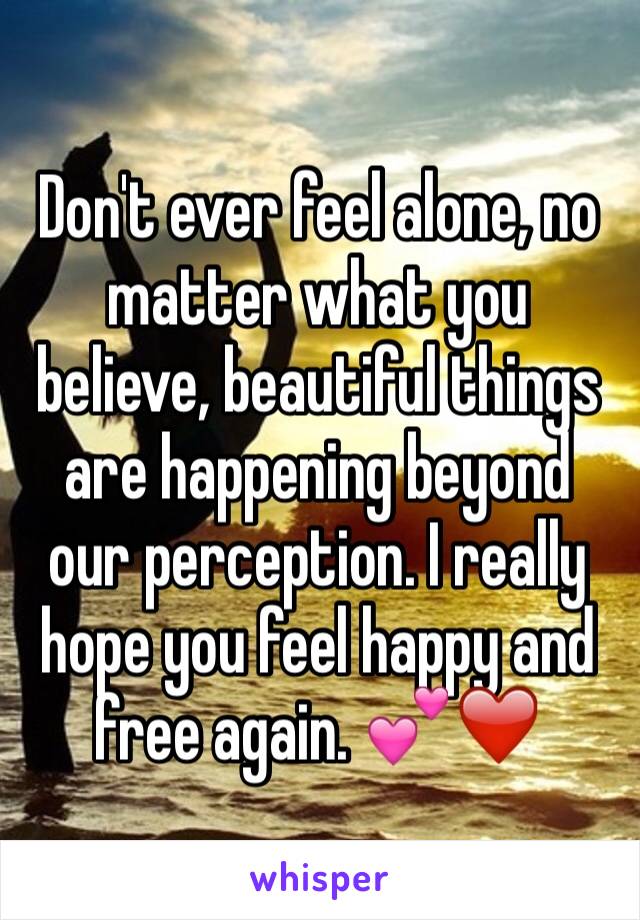 Don't ever feel alone, no matter what you believe, beautiful things are happening beyond our perception. I really hope you feel happy and free again. 💕❤️

whisper